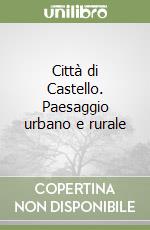 unilibro

Città di Castello. Paesaggio urbano e rurale

COPERTINA NON DISPONIBILE